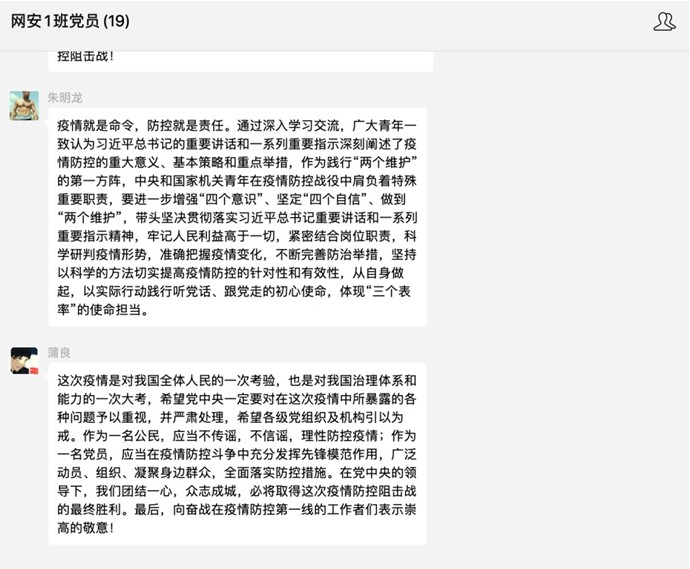 网安1班党员 (19)

控阻击战！

朱明龙

疫情就是命令，防控就是责任。通过深入学习交流，广大青年一致认为习近平总书记的重要讲话和一系列重要指示深刻阐述了疫情防控的重大意义、基本策略和重点举措，作为践行“两个维护”的第一方阵，中央和国家机关青年在疫情防控战役中肩负着特殊重要职责，要进一步增强“四个意识”、坚定“四个自信”、做到“两个维护”，带头坚决贯彻落实习近平总书记重要讲话和一系列重要指示精神，牢记人民利益高于一切，紧密结合岗位职责，科学研判疫情形势，准确把握疫情变化，不断完善防治举措，坚持以科学的方法切实提高疫情防控的针对性和有效性，从自身做起，以实际行动践行听党话、跟党走的初心使命，体现“三个表率”的使命担当。

蒲良

这次疫情是对我国全体人民的一次考验，也是对我国治理体系和能力的一次大考，希望党中央一定要对在这次疫情中所暴露的各种问题予以重视，并严肃处理，希望各级党组织及机构引以为戒。作为一名公民，应当不传谣，不信谣，理性防控疫情；作为一名党员，应当在疫情防控斗争中充分发挥先锋模范作用，广泛动员、组织、凝聚身边群众，全面落实防控措施。在党中央的领导下，我们团结一心，众志成城，必将取得这次疫情防控阻击战的最终胜利。最后，向奋战在疫情防控第一线的工作者们表示崇高的敬意！